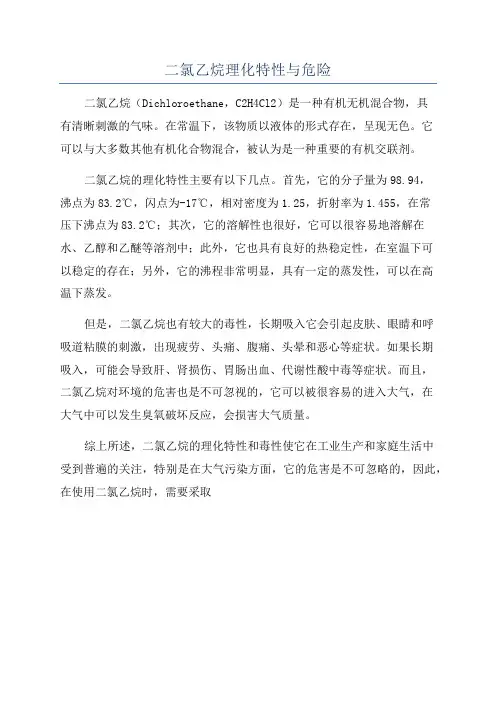 二氯乙烷理化特性与危险

二氯乙烷（Dichloroethane，C2H4Cl2）是一种有机无机混合物，具有清晰刺激的气味。在常温下，该物质以液体的形式存在，呈现无色。它可以与大多数其他有机化合物混合，被认为是一种重要的有机交联剂。

二氯乙烷的理化特性主要有以下几点。首先，它的分子量为98.94，沸点为83.2℃，闪点为-17℃，相对密度为1.25，折射率为1.455，在常压下沸点为83.2℃；其次，它的溶解性也很好，它可以很容易地溶解在水、乙醇和乙醚等溶剂中；此外，它也具有良好的热稳定性，在室温下可以稳定的存在；另外，它的沸程非常明显，具有一定的蒸发性，可以在高温下蒸发。

但是，二氯乙烷也有较大的毒性，长期吸入它会引起皮肤、眼睛和呼吸道粘膜的刺激，出现疲劳、头痛、腹痛、头晕和恶心等症状。如果长期吸入，可能会导致肝、肾损伤、胃肠出血、代谢性酸中毒等症状。而且，二氯乙烷对环境的危害也是不可忽视的，它可以被很容易的进入大气，在大气中可以发生臭氧破坏反应，会损害大气质量。

综上所述，二氯乙烷的理化特性和毒性使它在工业生产和家庭生活中受到普遍的关注，特别是在大气污染方面，它的危害是不可忽略的，因此，在使用二氯乙烷时，需要采取